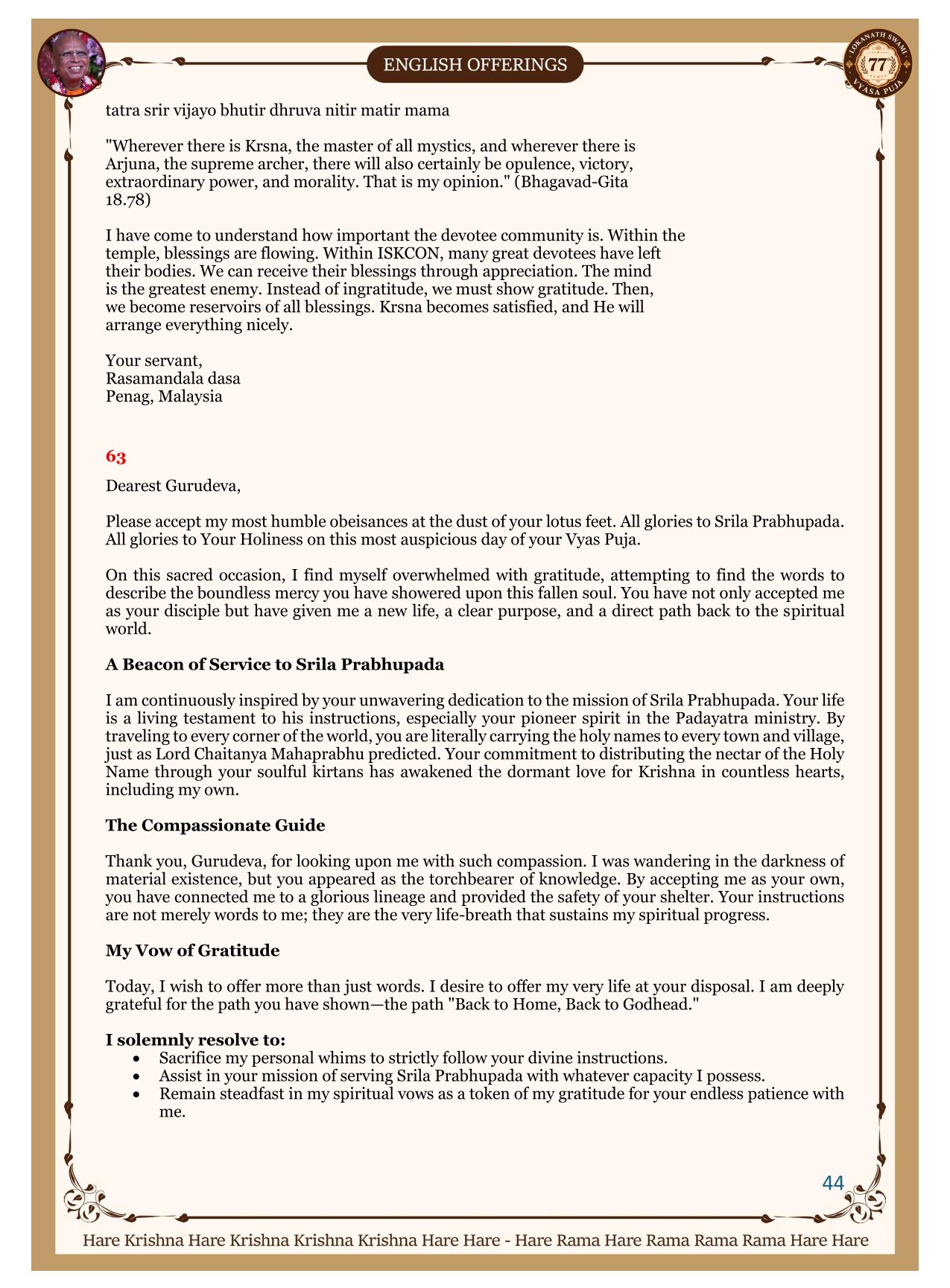 ENGLISH OFFERINGS

LOKANATH SWAMI 77 VYASA PUJA

tatra srir vijayo bhutir dhruva nitir matir mama

"Wherever there is Krsna, the master of all mystics, and wherever there is Arjuna, the supreme archer, there will also certainly be opulence, victory, extraordinary power, and morality. That is my opinion." (Bhagavad-Gita 18.78)

I have come to understand how important the devotee community is. Within the temple, blessings are flowing. Within ISKCON, many great devotees have left their bodies. We can receive their blessings through appreciation. The mind is the greatest enemy. Instead of ingratitude, we must show gratitude. Then, we become reservoirs of all blessings. Krsna becomes satisfied, and He will arrange everything nicely.

Your servant,
Rasamandala dasa
Penag, Malaysia

63

Dearest Gurudeva,

Please accept my most humble obeisances at the dust of your lotus feet. All glories to Srila Prabhupada. All glories to Your Holiness on this most auspicious day of your Vyas Puja.

On this sacred occasion, I find myself overwhelmed with gratitude, attempting to find the words to describe the boundless mercy you have showered upon this fallen soul. You have not only accepted me as your disciple but have given me a new life, a clear purpose, and a direct path back to the spiritual world.

A Beacon of Service to Srila Prabhupada

I am continuously inspired by your unwavering dedication to the mission of Srila Prabhupada. Your life is a living testament to his instructions, especially your pioneer spirit in the Padayatra ministry. By traveling to every corner of the world, you are literally carrying the holy names to every town and village, just as Lord Chaitanya Mahaprabhu predicted. Your commitment to distributing the nectar of the Holy Name through your soulful kirtans has awakened the dormant love for Krishna in countless hearts, including my own.

The Compassionate Guide

Thank you, Gurudeva, for looking upon me with such compassion. I was wandering in the darkness of material existence, but you appeared as the torchbearer of knowledge. By accepting me as your own, you have connected me to a glorious lineage and provided the safety of your shelter. Your instructions are not merely words to me; they are the very life-breath that sustains my spiritual progress.

My Vow of Gratitude

Today, I wish to offer more than just words. I desire to offer my very life at your disposal. I am deeply grateful for the path you have shown—the path "Back to Home, Back to Godhead."

I solemnly resolve to:
• Sacrifice my personal whims to strictly follow your divine instructions.
• Assist in your mission of serving Srila Prabhupada with whatever capacity I possess.
• Remain steadfast in my spiritual vows as a token of my gratitude for your endless patience with me.

44

Hare Krishna Hare Krishna Krishna Krishna Hare Hare - Hare Rama Hare Rama Rama Rama Hare Hare